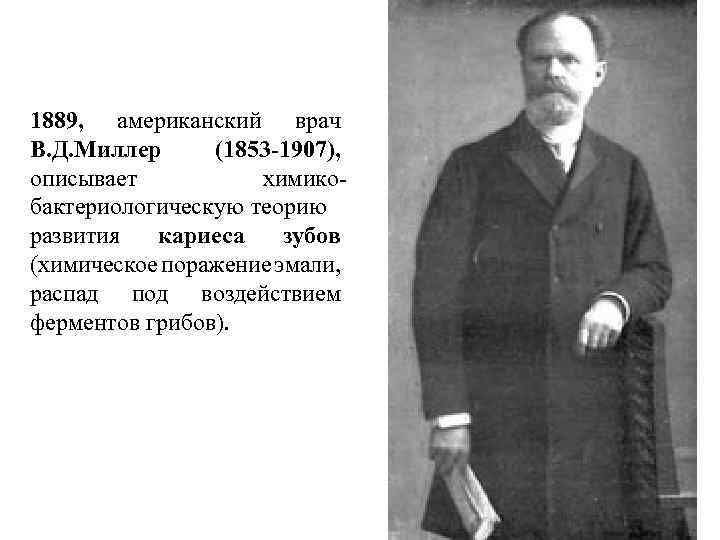 1889, американский врач В.Д.Миллер (1853-1907), описывает химико-бактериологическую теорию развития кариеса зубов (химическое поражение эмали, распад под воздействием ферментов грибов).